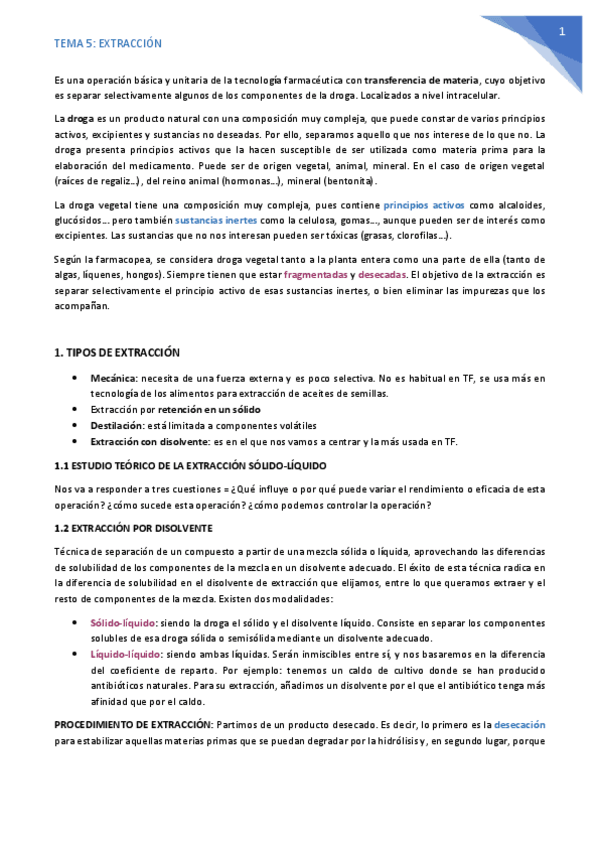 1

TEMA 5: EXTRACCIÓN

Es una operación básica y unitaria de la tecnología farmacéutica con transferencia de materia, cuyo objetivo es separar selectivamente algunos de los componentes de la droga. Localizados a nivel intracelular.

La droga es un producto natural con una composición muy compleja, que puede constar de varios principios activos, excipientes y sustancias no deseadas. Por ello, separamos aquello que nos interese de lo que no. La droga presenta principios activos que la hacen susceptible de ser utilizada como materia prima para la elaboración del medicamento. Puede ser de origen vegetal, animal, mineral. En el caso de origen vegetal (raíces de regaliz…), del reino animal (hormonas…), mineral (bentonita).

La droga vegetal tiene una composición muy compleja, pues contiene principios activos como alcaloides, glucósidos… pero también sustancias inertes como la celulosa, gomas…, aunque pueden ser de interés como excipientes. Las sustancias que no nos interesan pueden ser tóxicas (grasas, clorofilas…).

Según la farmacopea, se considera droga vegetal tanto a la planta entera como una parte de ella (tanto de algas, líquenes, hongos). Siempre tienen que estar fragmentadas y desecadas. El objetivo de la extracción es separar selectivamente el principio activo de esas sustancias inertes, o bien eliminar las impurezas que los acompañan.

1. TIPOS DE EXTRACCIÓN

• Mecánica: necesita de una fuerza externa y es poco selectiva. No es habitual en TF, se usa más en tecnología de los alimentos para extracción de aceites de semillas.
• Extracción por retención en un sólido
• Destilación: está limitada a componentes volátiles
• Extracción con disolvente: es en el que nos vamos a centrar y la más usada en TF.

1.1 ESTUDIO TEÓRICO DE LA EXTRACCIÓN SÓLIDO-LÍQUIDO

Nos va a responder a tres cuestiones = ¿Qué influye o por qué puede variar el rendimiento o eficacia de esta operación? ¿cómo sucede esta operación? ¿cómo podemos controlar la operación?

1.2 EXTRACCIÓN POR DISOLVENTE

Técnica de separación de un compuesto a partir de una mezcla sólida o líquida, aprovechando las diferencias de solubilidad de los componentes de la mezcla en un disolvente adecuado. El éxito de esta técnica radica en la diferencia de solubilidad en el disolvente de extracción que elijamos, entre lo que queramos extraer y el resto de componentes de la mezcla. Existen dos modalidades:

• Sólido-líquido: siendo la droga el sólido y el disolvente líquido. Consiste en separar los componentes solubles de esa droga sólida o semisólida mediante un disolvente adecuado.
• Líquido-líquido: siendo ambas líquidas. Serán inmiscibles entre sí, y nos basaremos en la diferencia del coeficiente de reparto. Por ejemplo: tenemos un caldo de cultivo donde se han producido antibióticos naturales. Para su extracción, añadimos un disolvente por el que el antibiótico tenga más afinidad que por el caldo.

PROCEDIMIENTO DE EXTRACCIÓN: Partimos de un producto desecado. Es decir, lo primero es la desecación para estabilizar aquellas materias primas que se puedan degradar por la hidrólisis y, en segundo lugar, porque